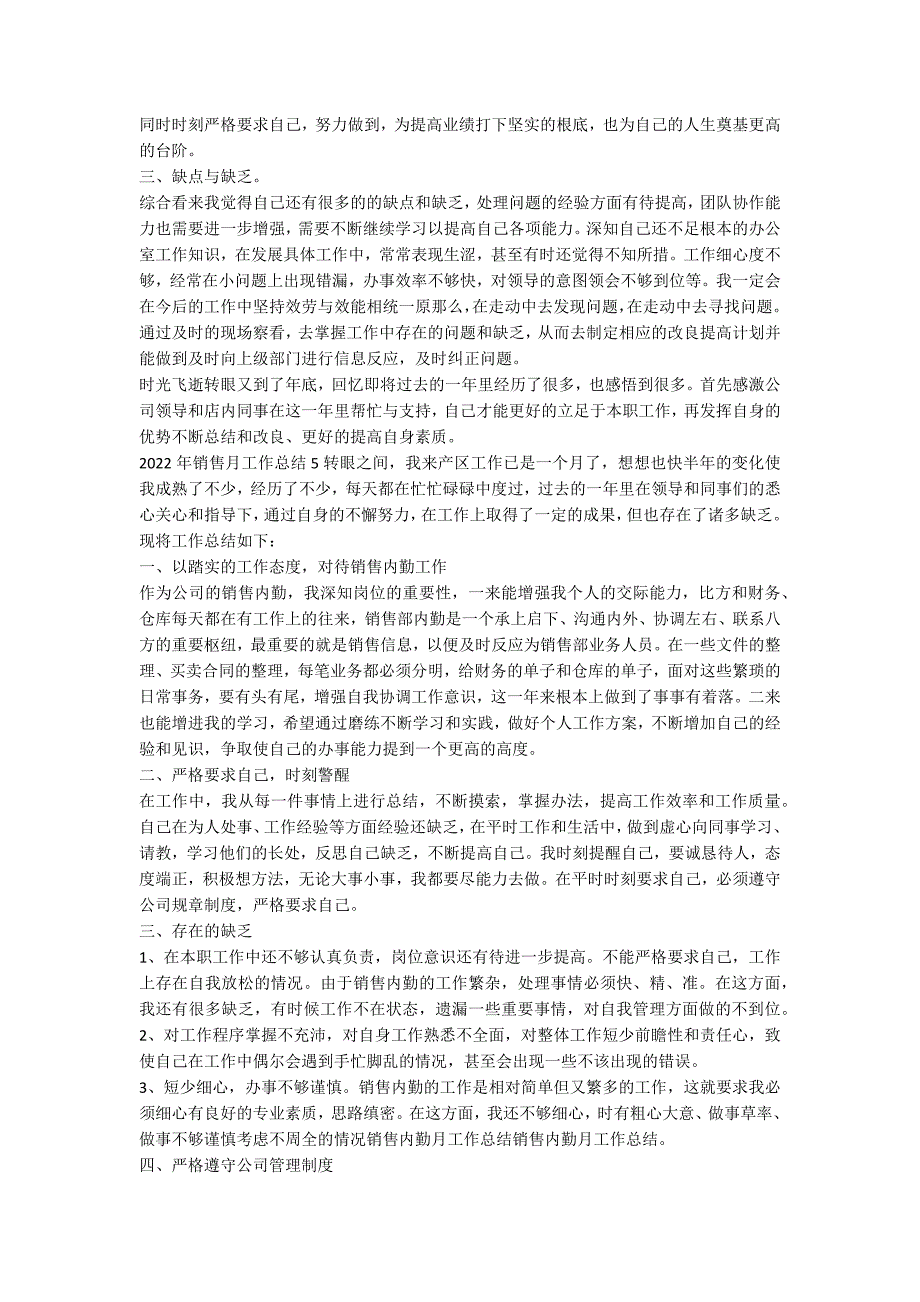 同时时刻严格要求自己，努力做到，为提高业绩打下坚实的根底，也为自己的人生奠基更高的台阶。

三、缺点与缺乏。

综合看来我觉得自己还有很多的的缺点和缺乏，处理问题的经验方面有待提高，团队协作能力也需要进一步增强，需要不断继续学习以提高自己各项能力。深知自己还不是根本的办公室工作知识，在发展具体工作中，常常表现生涩，甚至有时还觉得不知所措。工作细心度不够，经常在小问题上出现错漏，办事效率不够快，对领导的意图领会不够到位等。我一定会在今后的工作中坚持效劳与效能相统一原那么，在走动中去发现问题，在走动中去寻找问题。通过及时的现场察看，去掌握工作中存在的问题和缺乏，从而去制定相应的改良提高计划并能做到及时向上级部门进行信息反应，及时纠正问题。

时光飞逝转眼又到了年底，回忆即将过去的一年里经历了很多，也感悟到很多。首先感激公司领导和店内同事在这一年里帮忙与支持，自己才能更好的立足于本职工作，再发挥自身的优势不断总结和改良、更好的提高自身素质。

2022 年销售月工作总结 5 转眼之间，我来产区工作已是一个月了，想想也快半年的变化使我成熟了不少，经历了不少，每天都在忙忙碌碌中度过，过去的一年里在领导和同事们的悉心关心和指导下，通过自身的不懈努力，在工作上取得了一定的成果，但也存在了诸多缺乏。现将工作总结如下：

一、以踏实的工作态度，对待销售内勤工作

作为公司的销售内勤，我深知岗位的重要性，一来能增强我个人的交际能力，比方和财务、仓库每天都在有工作上的往来，销售部内勤是一个承上启下、沟通内外、协调左右、联系八方的重要枢纽，最重要的就是销售信息，以便及时反应为销售部业务人员。在一些文件的整理、买卖合同的整理，每笔业务都必须分明，给财务的单子和仓库的单子，面对这些繁琐的日常事务，要有头有尾，增强自我协调工作意识，这一年来根本上做到了事事有着落。二来也能增进我的学习，希望通过磨练不断学习和实践，做好个人工作方案，不断增加自己的经验和见识，争取使自己的办事能力提到一个更高的高度。

二、严格要求自己，时刻警醒

在工作中，我从每一件事情上进行总结，不断摸索，掌握办法，提高工作效率和工作质量。自己在为人处事、工作经验等方面经验还缺乏，在平时工作和生活中，做到虚心向同事学习、请教，学习他们的长处，反思自己缺乏，不断提高自己。我时刻提醒自己，要诚恳待人，态度端正，积极想方法，无论大事小事，我都要尽能力去做。在平时时刻要求自己，必须遵守公司规章制度，严格要求自己。

三、存在的缺乏

1、在本职工作中还不够认真负责，岗位意识还有待进一步提高。不能严格要求自己，工作上存在自我放松的情况。由于销售内勤的工作繁杂，处理事情必须快、精、准。在这方面，我还有很多缺乏，有时候工作不在状态，遗漏一些重要事情，对自我管理方面做的不到位。

2、对工作程序掌握不充沛，对自身工作熟悉不全面，对整体工作短少前瞻性和责任心，致使自己在工作中偶尔会遇到手忙脚乱的情况，甚至会出现一些不该出现的错误。

3、短少细心，办事不够谨慎。销售内勤的工作是相对简单但又繁多的工作，这就要求我必须细心有良好的专业素质，思路缜密。在这方面，我还不够细心，时有粗心大意、做事草率、做事不够谨慎考虑不周全的情况销售内勤月工作总结销售内勤月工作总结。

四、严格遵守公司管理制度